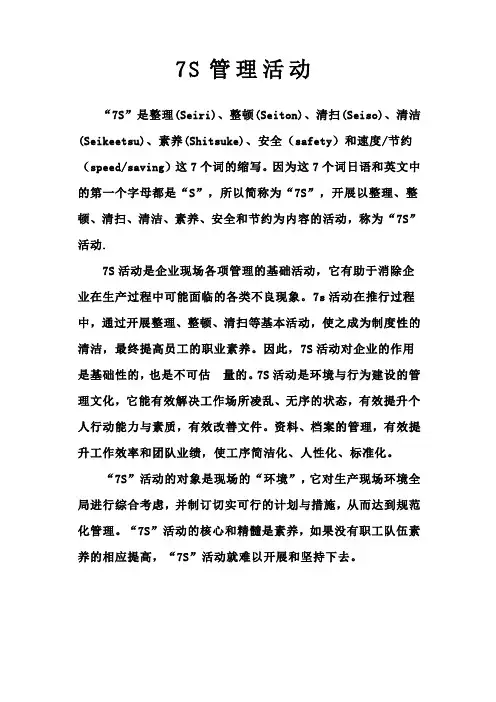 7S 管理活动

“7S”是整理(Seiri)、整顿(Seiton)、清扫(Seiso)、清洁(Seikeetsu)、素养(Shitsuke)、安全（safety）和速度/节约（speed/saving）这 7 个词的缩写。因为这 7 个词日语和英文中的第一个字母都是“S”，所以简称为“7S”，开展以整理、整顿、清扫、清洁、素养、安全和节约为内容的活动，称为“7S”活动.

7S 活动是企业现场各项管理的基础活动，它有助于消除企业在生产过程中可能面临的各类不良现象。7s 活动在推行过程中，通过开展整理、整顿、清扫等基本活动，使之成为制度性的清洁，最终提高员工的职业素养。因此，7S 活动对企业的作用是基础性的，也是不可估 量的。7S 活动是环境与行为建设的管理文化，它能有效解决工作场所凌乱、无序的状态，有效提升个人行动能力与素质，有效改善文件。资料、档案的管理，有效提升工作效率和团队业绩，使工序简洁化、人性化、标准化。

“7S”活动的对象是现场的“环境”，它对生产现场环境全局进行综合考虑，并制订切实可行的计划与措施，从而达到规范化管理。“7S”活动的核心和精髓是素养，如果没有职工队伍素养的相应提高，“7S”活动就难以开展和坚持下去。